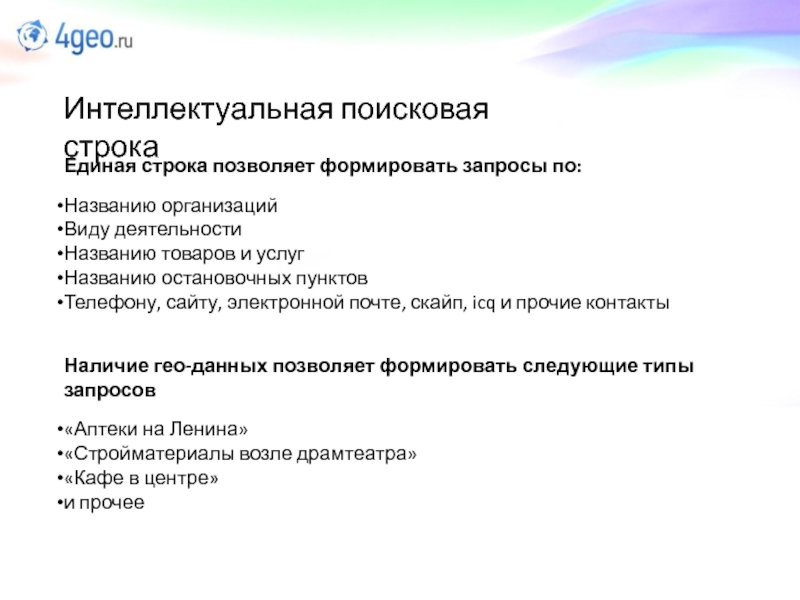 4geo.ru

Интеллектуальная поисковая строка

Единая строка позволяет формировать запросы по:

•Названию организаций
•Виду деятельности
•Названию товаров и услуг
•Названию остановочных пунктов
•Телефону, сайту, электронной почте, скайп, icq и прочие контакты

Наличие гео-данных позволяет формировать следующие типы запросов

•«Аптеки на Ленина»
•«Стройматериалы возле драмтеатра»
•«Кафе в центре»
•и прочее